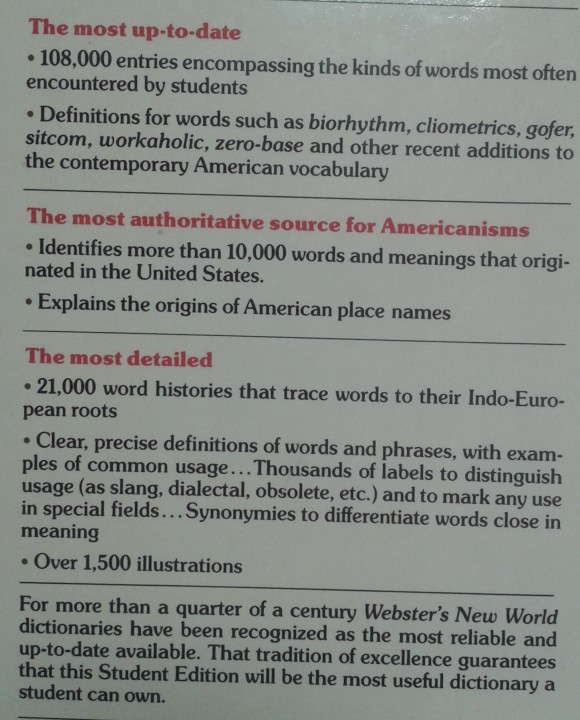 The most up-to-date

• 108,000 entries encompassing the kinds of words most often encountered by students

• Definitions for words such as biorhythm, cliometrics, gofer, sitcom, workaholic, zero-base and other recent additions to the contemporary American vocabulary

The most authoritative source for Americanisms

• Identifies more than 10,000 words and meanings that originated in the United States.

• Explains the origins of American place names

The most detailed

• 21,000 word histories that trace words to their Indo-European roots

• Clear, precise definitions of words and phrases, with examples of common usage...Thousands of labels to distinguish usage (as slang, dialectal, obsolete, etc.) and to mark any use in special fields...Synonymies to differentiate words close in meaning

• Over 1,500 illustrations

For more than a quarter of a century Webster's New World dictionaries have been recognized as the most reliable and up-to-date available. That tradition of excellence guarantees that this Student Edition will be the most useful dictionary a student can own.